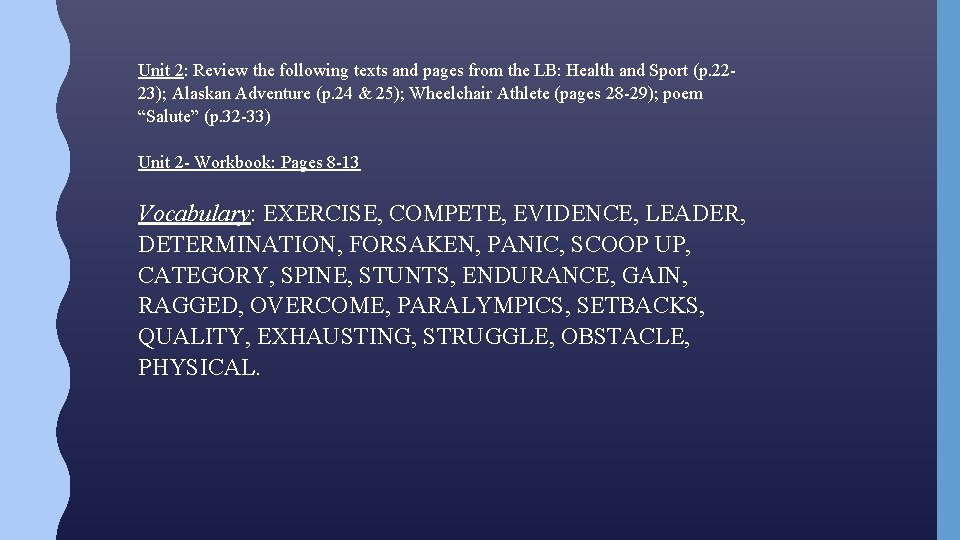 Unit 2: Review the following texts and pages from the LB: Health and Sport (p.22-23); Alaskan Adventure (p.24 & 25); Wheelchair Athlete (pages 28-29); poem "Salute" (p.32-33)

Unit 2- Workbook: Pages 8-13

Vocabulary: EXERCISE, COMPETE, EVIDENCE, LEADER, DETERMINATION, FORSAKEN, PANIC, SCOOP UP, CATEGORY, SPINE, STUNTS, ENDURANCE, GAIN, RAGGED, OVERCOME, PARALYMPICS, SETBACKS, QUALITY, EXHAUSTING, STRUGGLE, OBSTACLE, PHYSICAL.